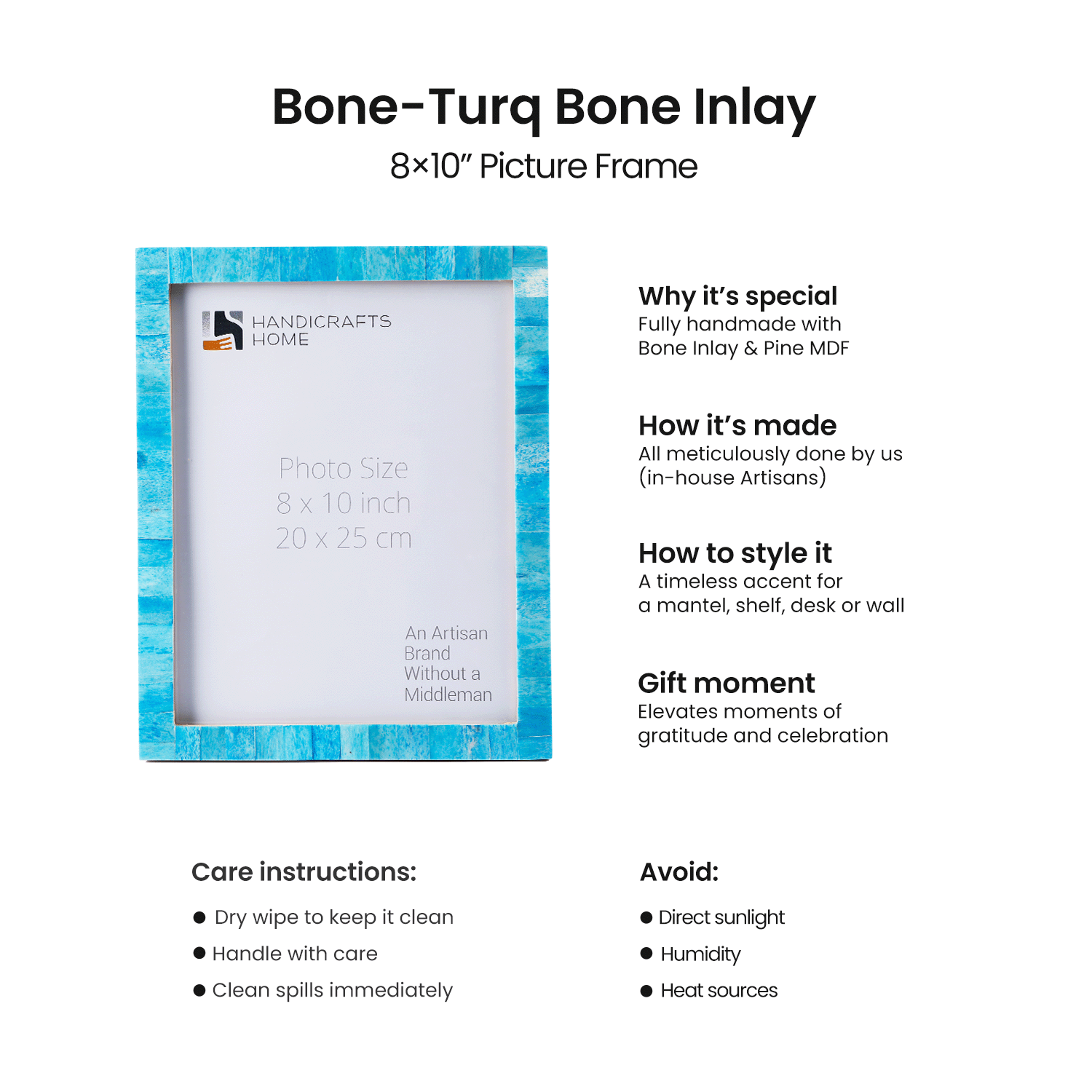 Bone-Turq Bone Inlay

8×10" Picture Frame

HANDICRAFTS
HOME

Photo Size
8 x 10 inch
20 x 25 cm

An Artisan
Brand
Without a
Middleman

Why it's special
Fully handmade with
Bone Inlay & Pine MDF

How it's made
All meticulously done by us
(in-house Artisans)

How to style it
A timeless accent for
a mantel, shelf, desk or wall

Gift moment
Elevates moments of
gratitude and celebration

Care instructions:

• Dry wipe to keep it clean
• Handle with care
• Clean spills immediately

Avoid:

• Direct sunlight
• Humidity
• Heat sources